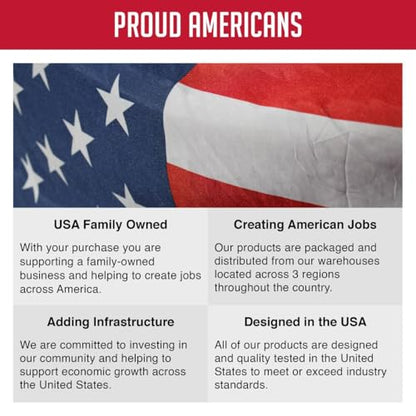 PROUD AMERICANS

USA Family Owned

With your purchase you are supporting a family-owned business and helping to create jobs across America.

Creating American Jobs

Our products are packaged and distributed from our warehouses located across 3 regions throughout the country.

Adding Infrastructure

We are committed to investing in our community and helping to support economic growth across the United States.

Designed in the USA

All of our products are designed and quality tested in the United States to meet or exceed industry standards.